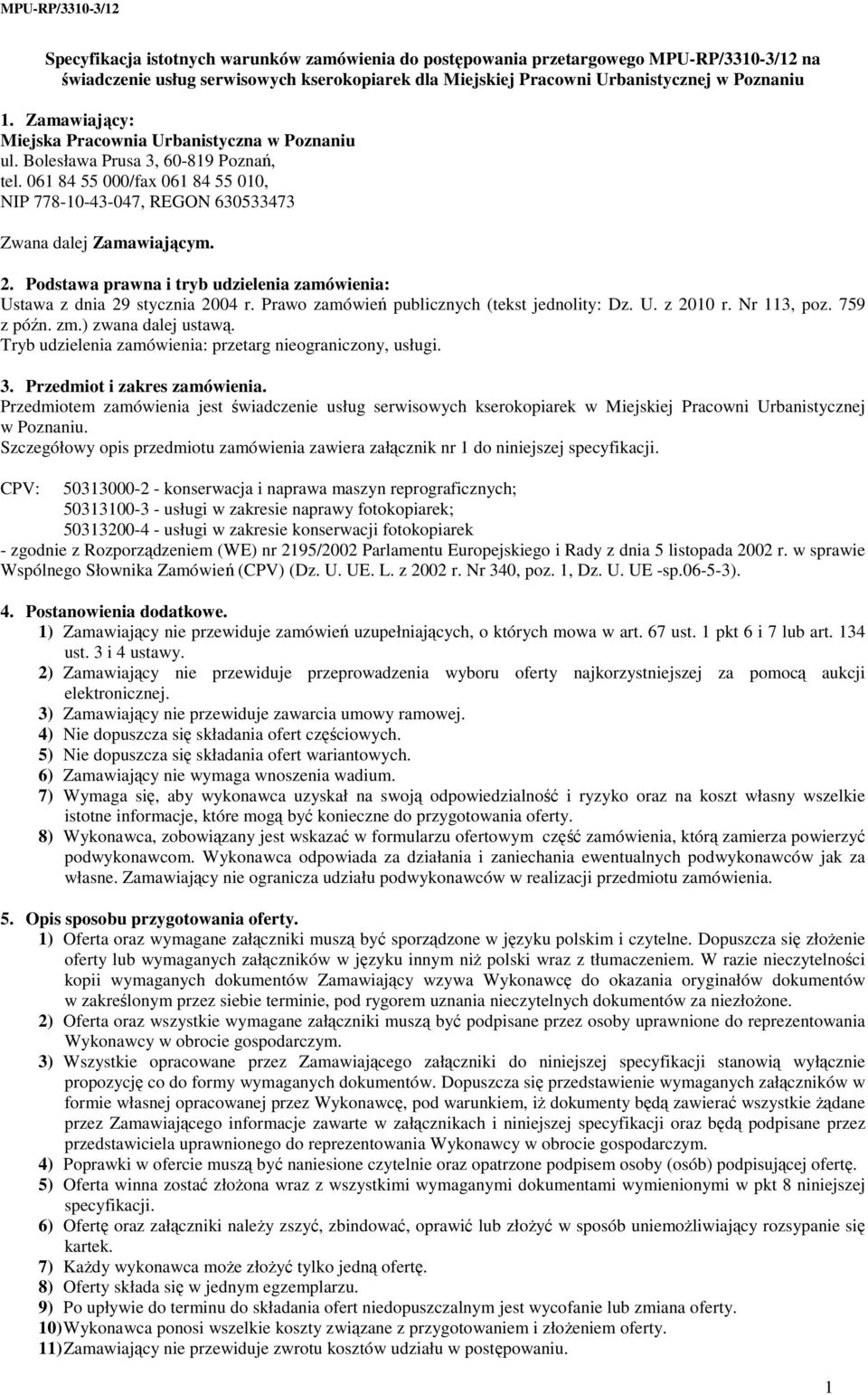 MPU-RP/3310-3/12

Specyfikacja istotnych warunków zamówienia do postępowania przetargowego MPU-RP/3310-3/12 na świadczenie usług serwisowych kserokopiarek dla Miejskiej Pracowni Urbanistycznej w Poznaniu

1. Zamawiający:
Miejska Pracownia Urbanistyczna w Poznaniu
ul. Bolesława Prusa 3, 60-819 Poznań,
tel. 061 84 55 000/fax 061 84 55 010,
NIP 778-10-43-047, REGON 630533473

Zwana dalej Zamawiającym.

2. Podstawa prawna i tryb udzielenia zamówienia:
Ustawa z dnia 29 stycznia 2004 r. Prawo zamówień publicznych (tekst jednolity: Dz. U. z 2010 r. Nr 113, poz. 759 z późn. zm.) zwana dalej ustawą.
Tryb udzielenia zamówienia: przetarg nieograniczony, usługi.

3. Przedmiot i zakres zamówienia.
Przedmiotem zamówienia jest świadczenie usług serwisowych kserokopiarek w Miejskiej Pracowni Urbanistycznej w Poznaniu.
Szczegółowy opis przedmiotu zamówienia zawiera załącznik nr 1 do niniejszej specyfikacji.

CPV: 50313000-2 - konserwacja i naprawa maszyn reprograficznych;
50313100-3 - usługi w zakresie naprawy fotokopiarek;
50313200-4 - usługi w zakresie konserwacji fotokopiarek
- zgodnie z Rozporządzeniem (WE) nr 2195/2002 Parlamentu Europejskiego i Rady z dnia 5 listopada 2002 r. w sprawie Wspólnego Słownika Zamówień (CPV) (Dz. U. UE. L. z 2002 r. Nr 340, poz. 1, Dz. U. UE -sp.06-5-3).

4. Postanowienia dodatkowe.
1) Zamawiający nie przewiduje zamówień uzupełniających, o których mowa w art. 67 ust. 1 pkt 6 i 7 lub art. 134 ust. 3 i 4 ustawy.
2) Zamawiający nie przewiduje przeprowadzenia wyboru oferty najkorzystniejszej za pomocą aukcji elektronicznej.
3) Zamawiający nie przewiduje zawarcia umowy ramowej.
4) Nie dopuszcza się składania ofert częściowych.
5) Nie dopuszcza się składania ofert wariantowych.
6) Zamawiający nie wymaga wnoszenia wadium.
7) Wymaga się, aby wykonawca uzyskał na swoją odpowiedzialność i ryzyko oraz na koszt własny wszelkie istotne informacje, które mogą być konieczne do przygotowania oferty.
8) Wykonawca, zobowiązany jest wskazać w formularzu ofertowym część zamówienia, którą zamierza powierzyć podwykonawcom. Wykonawca odpowiada za działania i zaniechania ewentualnych podwykonawców jak za własne. Zamawiający nie ogranicza udziału podwykonawców w realizacji przedmiotu zamówienia.

5. Opis sposobu przygotowania oferty.
1) Oferta oraz wymagane załączniki muszą być sporządzone w języku polskim i czytelne. Dopuszcza się złożenie oferty lub wymaganych załączników w języku innym niż polski wraz z tłumaczeniem. W razie nieczytelności kopii wymaganych dokumentów Zamawiający wzywa Wykonawcę do okazania oryginałów dokumentów w zakreślonym przez siebie terminie, pod rygorem uznania nieczytelnych dokumentów za niezłożone.
2) Oferta oraz wszystkie wymagane załączniki muszą być podpisane przez osoby uprawnione do reprezentowania Wykonawcy w obrocie gospodarczym.
3) Wszystkie opracowane przez Zamawiającego załączniki do niniejszej specyfikacji stanowią wyłącznie propozycję co do formy wymaganych dokumentów. Dopuszcza się przedstawienie wymaganych załączników w formie własnej opracowanej przez Wykonawcę, pod warunkiem, iż dokumenty będą zawierać wszystkie żądane przez Zamawiającego informacje zawarte w załącznikach i niniejszej specyfikacji oraz będą podpisane przez przedstawiciela uprawnionego do reprezentowania Wykonawcy w obrocie gospodarczym.
4) Poprawki w ofercie muszą być naniesione czytelnie oraz opatrzone podpisem osoby (osób) podpisującej ofertę.
5) Oferta winna zostać złożona wraz z wszystkimi wymaganymi dokumentami wymienionymi w pkt 8 niniejszej specyfikacji.
6) Ofertę oraz załączniki należy zszyć, zbindować, oprawić lub złożyć w sposób uniemożliwiający rozsypanie się kartek.
7) Każdy wykonawca może złożyć tylko jedną ofertę.
8) Oferty składa się w jednym egzemplarzu.
9) Po upływie do terminu do składania ofert niedopuszczalnym jest wycofanie lub zmiana oferty.
10) Wykonawca ponosi wszelkie koszty związane z przygotowaniem i złożeniem oferty.
11) Zamawiający nie przewiduje zwrotu kosztów udziału w postępowaniu.

1